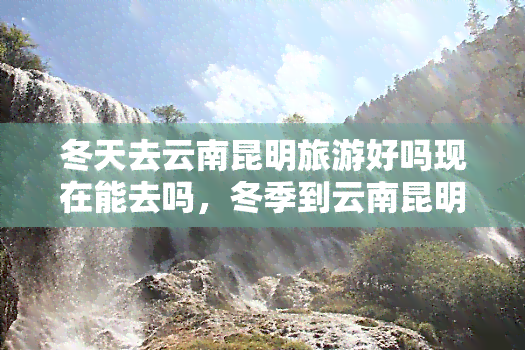 冬天去云南昆明旅游好吗现在能去吗，冬季到云南昆明